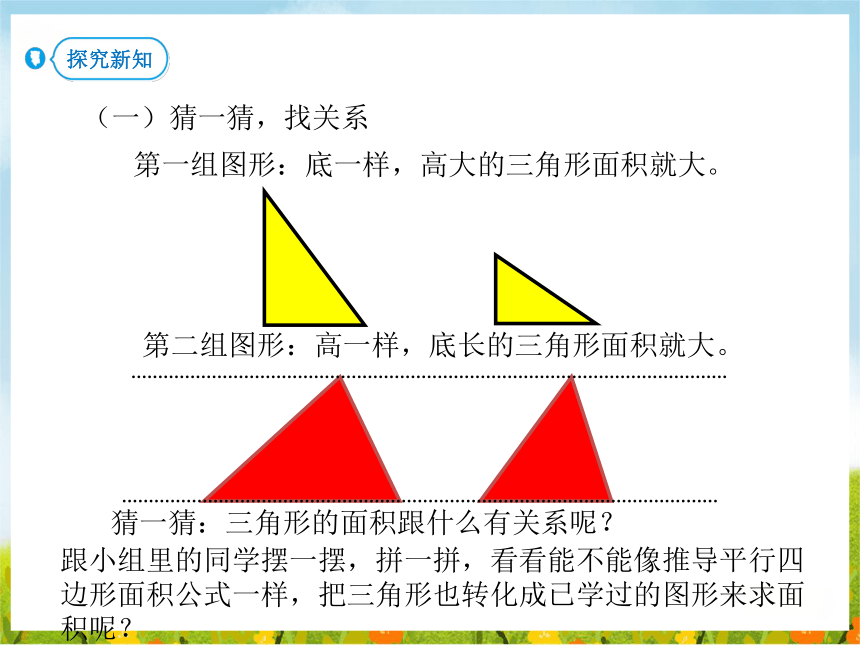 探究新知

（一）猜一猜，找关系

第一组图形：底一样，高大的三角形面积就大。

第二组图形：高一样，底长的三角形面积就大。

猜一猜：三角形的面积跟什么有关系呢？

跟小组里的同学摆一摆，拼一拼，看看能不能像推导平行四边形面积公式一样，把三角形也转化成已学过的图形来求面积呢？